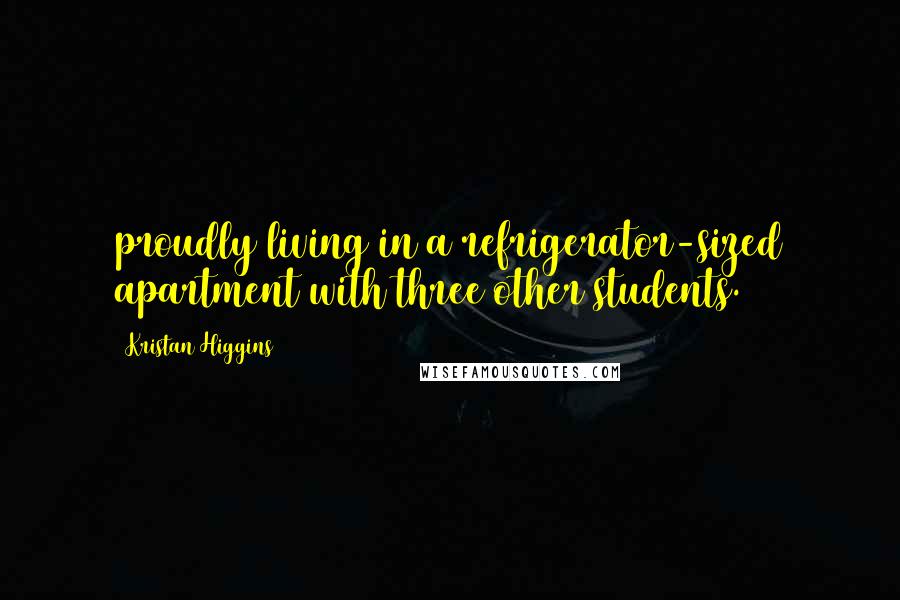 proudly living in a refrigerator-sized apartment with three other students.

Kristan Higgins

WISEFAMOUSQUOTES.COM